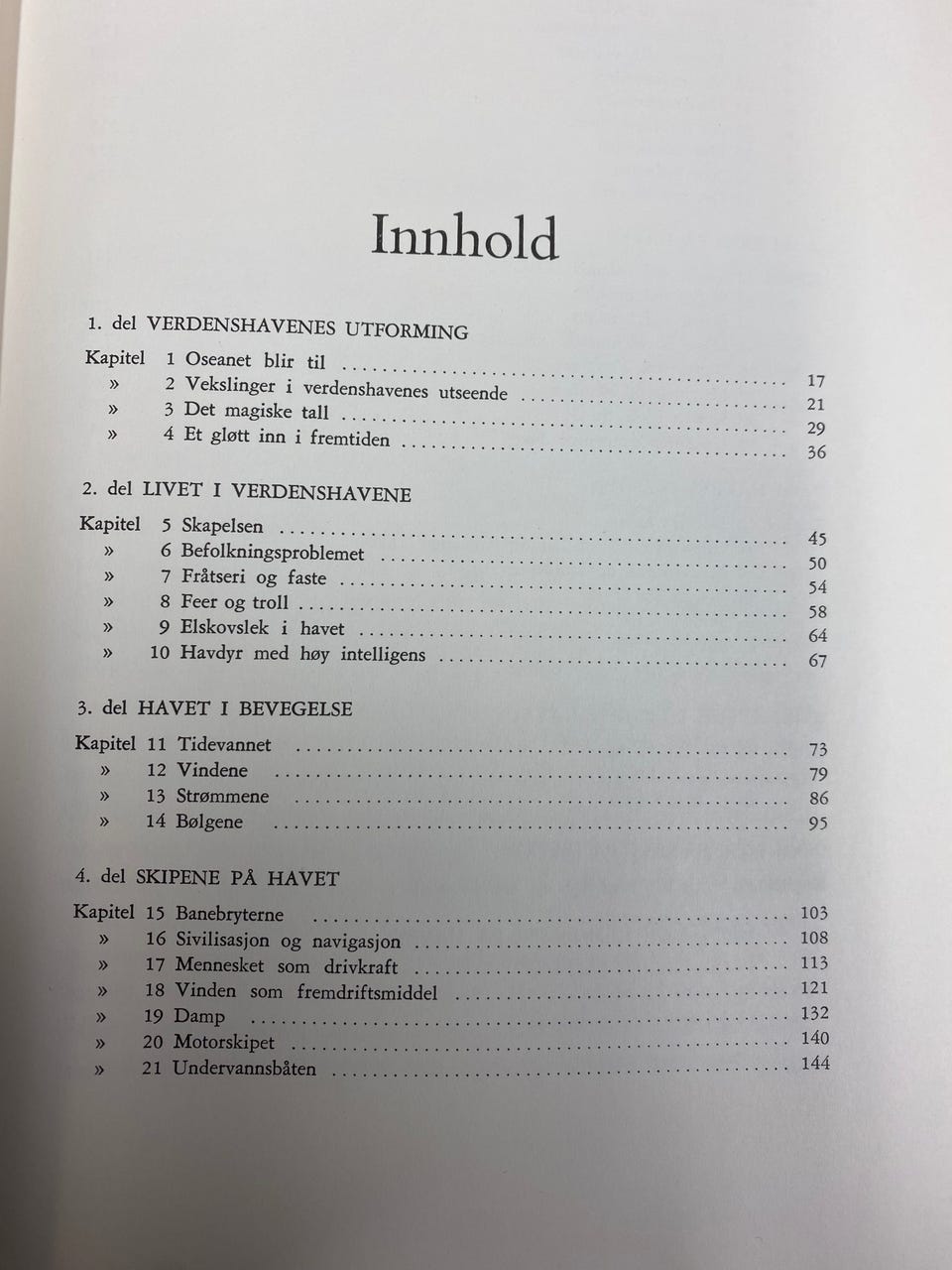 Innhold

1. del VERDENSHAVENES UTFORMING

Kapitel 1 Oseanet blir til 17
» 2 Vekslinger i verdenshavenes utseende 21
» 3 Det magiske tall 29
» 4 Et gløtt inn i fremtiden 36

2. del LIVET I VERDENSHAVENE

Kapitel 5 Skapelsen 45
» 6 Befolkningsproblemet 50
» 7 Fråtseri og faste 54
» 8 Feer og troll 58
» 9 Elskovslek i havet 64
» 10 Havdyr med høy intelligens 67

3. del HAVET I BEVEGELSE

Kapitel 11 Tidevannet 73
» 12 Vindene 79
» 13 Strømmene 86
» 14 Bølgene 95

4. del SKIPENE PÅ HAVET

Kapitel 15 Banebryterne 103
» 16 Sivilisasjon og navigasjon 108
» 17 Mennesket som drivkraft 113
» 18 Vinden som fremdriftsmiddel 121
» 19 Damp 132
» 20 Motorskipet 140
» 21 Undervannsbåten 144